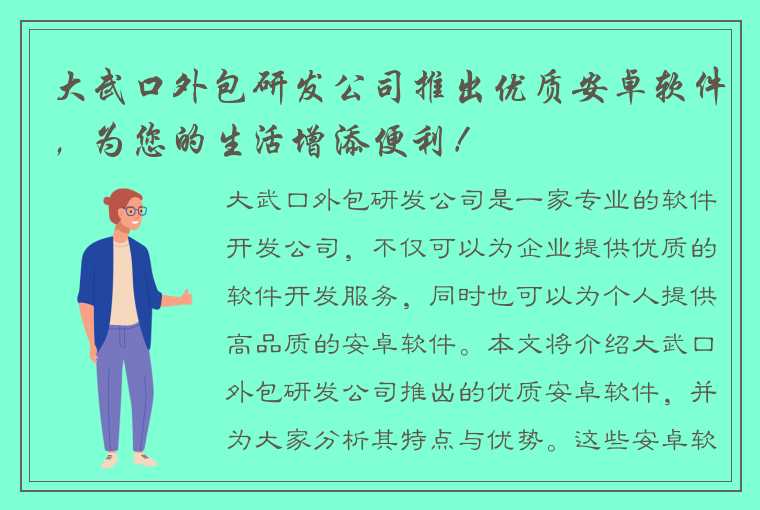 大武口外包研发公司推出优质安卓软件，为您的生活增添便利！

大武口外包研发公司是一家专业的软件开发公司，不仅可以为企业提供优质的软件开发服务，同时也可以为个人提供高品质的安卓软件。本文将介绍大武口外包研发公司推出的优质安卓软件，并为大家分析其特点与优势。这些安卓软